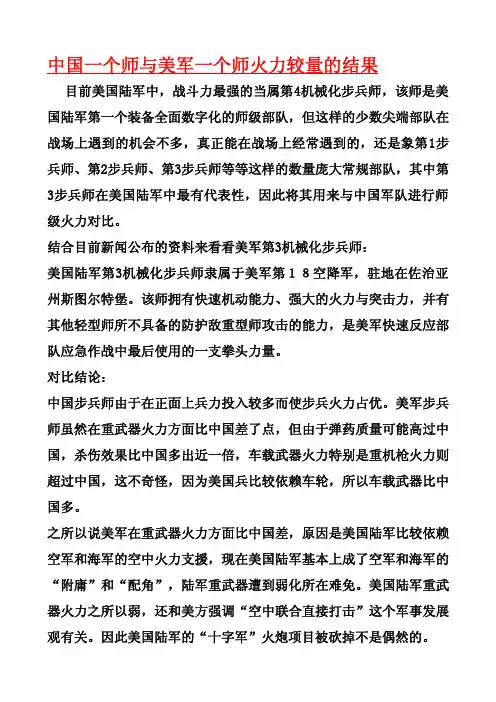 中国一个师与美军一个师火力较量的结果

目前美国陆军中，战斗力最强的当属第4机械化步兵师，该师是美国陆军第一个装备全面数字化的师级部队，但这样的少数尖端部队在战场上遇到的机会不多，真正能在战场上经常遇到的，还是象第1步兵师、第2步兵师、第3步兵师等等这样的数量庞大常规部队，其中第3步兵师在美国陆军中最有代表性，因此将其用来与中国军队进行师级火力对比。

结合目前新闻公布的资料来看看美军第3机械化步兵师：

美国陆军第3机械化步兵师隶属于美军第１８空降军，驻地在佐治亚州斯图尔特堡。该师拥有快速机动能力、强大的火力与突击力，并有其他轻型师所不具备的防护敌重型师攻击的能力，是美军快速反应部队应急作战中最后使用的一支拳头力量。

对比结论：

中国步兵师由于在正面上兵力投入较多而使步兵火力占优。美军步兵师虽然在重武器火力方面比中国差了点，但由于弹药质量可能高过中国，杀伤效果比中国多出近一倍，车载武器火力特别是重机枪火力则超过中国，这不奇怪，因为美国兵比较依赖车轮，所以车载武器比中国多。

之所以说美军在重武器火力方面比中国差，原因是美国陆军比较依赖空军和海军的空中火力支援，现在美国陆军基本上成了空军和海军的“附庸”和“配角”，陆军重武器遭到弱化所在难免。美国陆军重武器火力之所以弱，还和美方强调“空中联合直接打击”这个军事发展观有关。因此美国陆军的“十字军”火炮项目被砍掉不是偶然的。